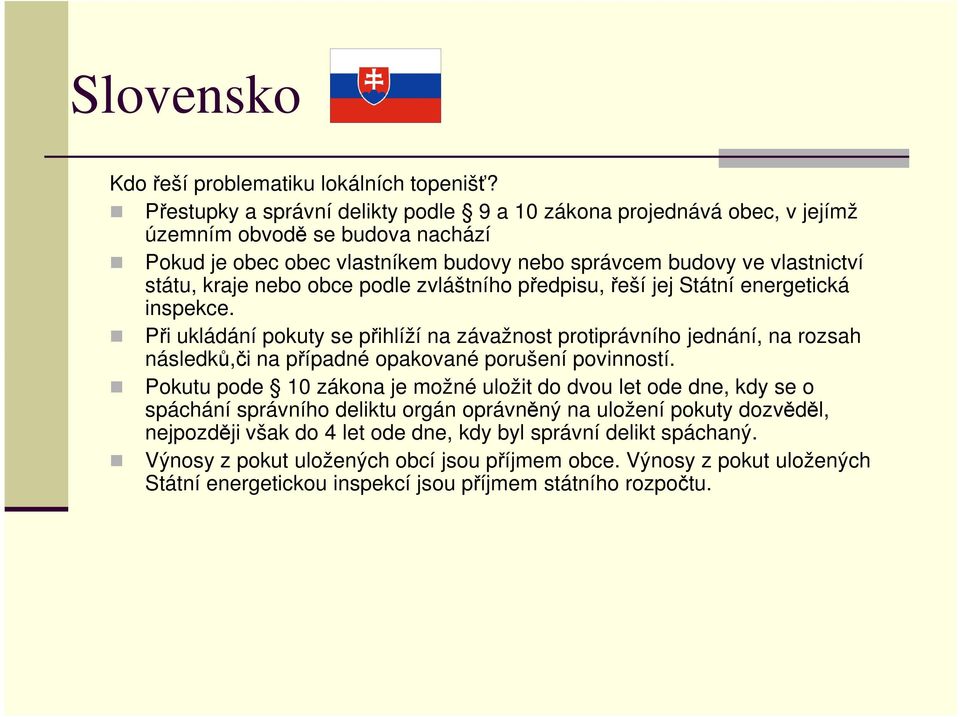 Slovensko

Kdo řeší problematiku lokálních topenišť?

Přestupky a správní delikty podle § 9 a 10 zákona projednává obec, v jejímž územním obvodě se budova nachází

Pokud je obec obec vlastníkem budovy nebo správcem budovy ve vlastnictví státu, kraje nebo obce podle zvláštního předpisu, řeší jej Státní energetická inspekce.

Při ukládání pokuty se přihlíží na závažnost protiprávního jednání, na rozsah následků,či na případné opakované porušení povinností.

Pokutu pode § 10 zákona je možné uložit do dvou let ode dne, kdy se o spáchání správního deliktu orgán oprávněný na uložení pokuty dozvěděl, nejpozději však do 4 let ode dne, kdy byl správní delikt spáchaný.

Výnosy z pokut uložených obcí jsou příjmem obce. Výnosy z pokut uložených Státní energetickou inspekcí jsou příjmem státního rozpočtu.